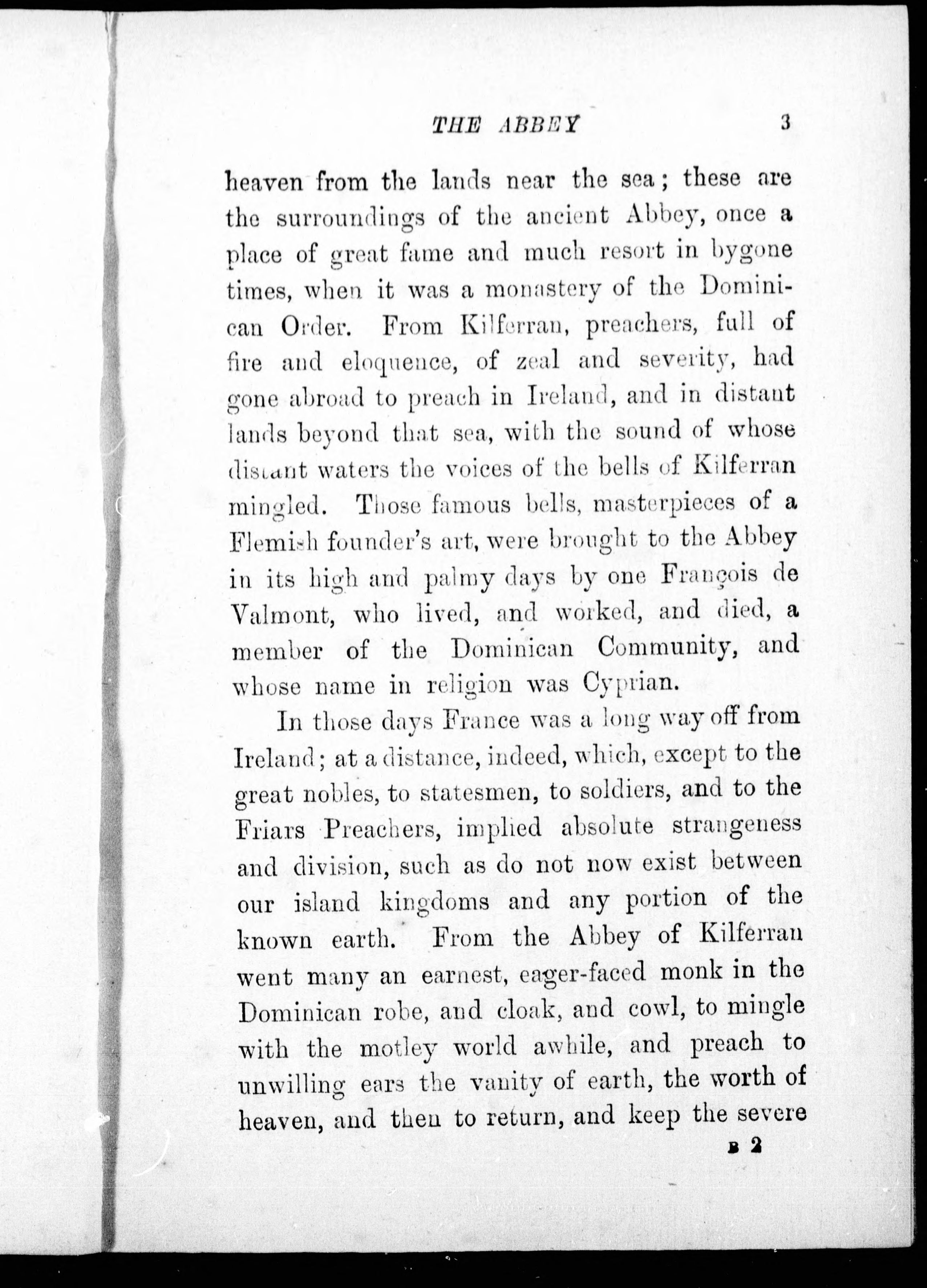 THE ABBEY 3

heaven from the lands near the sea; these are the surroundings of the ancient Abbey, once a place of great fame and much resort in bygone times, when it was a monastery of the Dominican Order. From Kilferran, preachers, full of fire and eloquence, of zeal and severity, had gone abroad to preach in Ireland, and in distant lands beyond that sea, with the sound of whose distant waters the voices of the bells of Kilferran mingled. Those famous bells, masterpieces of a Flemish founder's art, were brought to the Abbey in its high and palmy days by one François de Valmont, who lived, and worked, and died, a member of the Dominican Community, and whose name in religion was Cyprian.

In those days France was a long way off from Ireland; at a distance, indeed, which, except to the great nobles, to statesmen, to soldiers, and to the Friars Preachers, implied absolute strangeness and division, such as do not now exist between our island kingdoms and any portion of the known earth. From the Abbey of Kilferran went many an earnest, eager-faced monk in the Dominican robe, and cloak, and cowl, to mingle with the motley world awhile, and preach to unwilling ears the vanity of earth, the worth of heaven, and then to return, and keep the severe

B 2